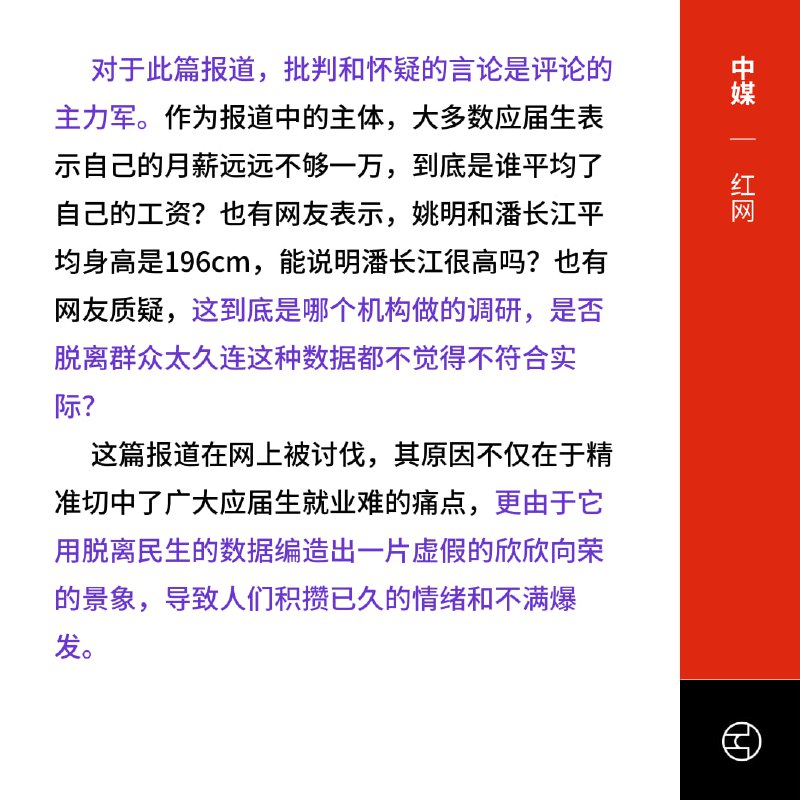 对于此篇报道，批判和怀疑的言论是评论的主力军。作为报道中的主体，大多数应届生表示自己的月薪远远不够一万，到底是谁平均了自己的工资？也有网友表示，姚明和潘长江平均身高是196cm，能说明潘长江很高吗？也有网友质疑，这到底是哪个机构做的调研，是否脱离群众太久连这种数据都不觉得不符合实际？

这篇报道在网上被讨伐，其原因不仅在于精准切中了广大应届生就业难的痛点，更由于它用脱离民生的数据编造出一片虚假的欣欣向荣的景象，导致人们积攒已久的情绪和不满爆发。

中媒

—

红网